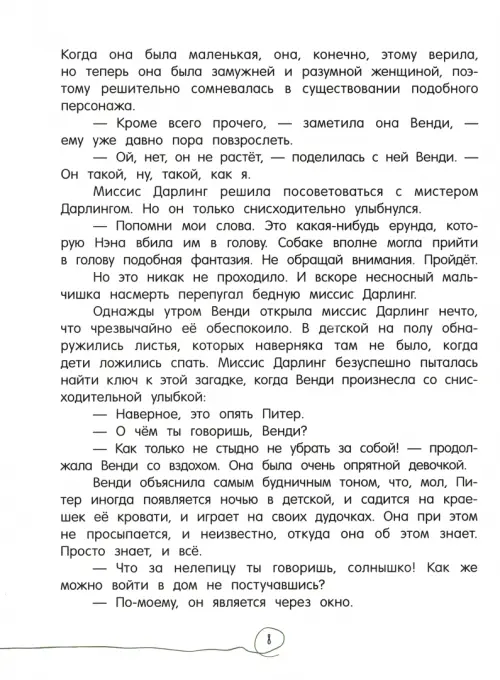 Когда она была маленькая, она, конечно, этому верила, но теперь она была замужней и разумной женщиной, поэтому решительно сомневалась в существовании подобного персонажа.

— Кроме всего прочего, — заметила она Венди, — ему уже давно пора повзрослеть.

— Ой, нет, он не растёт, — поделилась с ней Венди. — Он такой, ну, такой, как я.

Миссис Дарлинг решила посоветоваться с мистером Дарлингом. Но он только снисходительно улыбнулся.

— Попомни мои слова. Это какая-нибудь ерунда, которую Нэна вбила им в голову. Собаке вполне могла прийти в голову подобная фантазия. Не обращай внимания. Пройдёт.

Но это никак не проходило. И вскоре несносный мальчишка насмерть перепугал бедную миссис Дарлинг.

Однажды утром Венди открыла миссис Дарлинг нечто, что чрезвычайно её обеспокоило. В детской на полу обнаружились листья, которых наверняка там не было, когда дети ложились спать. Миссис Дарлинг безуспешно пыталась найти ключ к этой загадке, когда Венди произнесла со снисходительной улыбкой:

— Наверное, это опять Питер.

— О чём ты говоришь, Венди?

— Как только не стыдно не убрать за собой! — продолжала Венди со вздохом. Она была очень опрятной девочкой.

Венди объяснила самым будничным тоном, что, мол, Питер иногда появляется ночью в детской, и садится на краешек её кровати, и играет на своих дудочках. Она при этом не просыпается, и неизвестно, откуда она об этом знает. Просто знает, и всё.

— Что за нелепицу ты говоришь, солнышко! Как же можно войти в дом не постучавшись?

— По-моему, он является через окно.

8